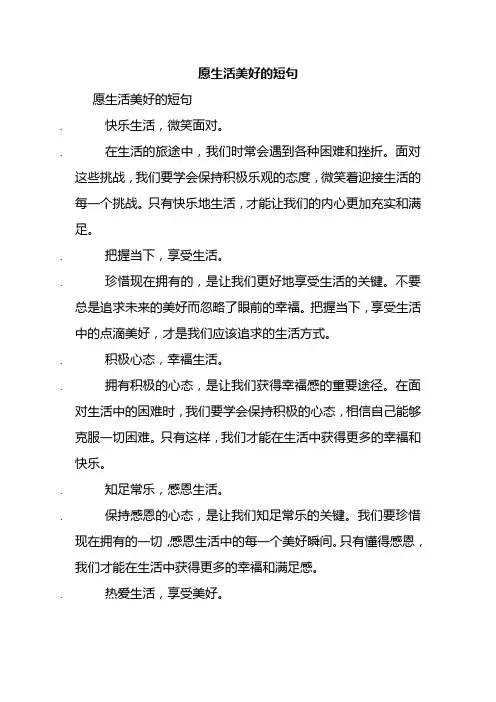 愿生活美好的短句

愿生活美好的短句

快乐生活，微笑面对。

在生活的旅途中，我们时常会遇到各种困难和挫折。面对这些挑战，我们要学会保持积极乐观的态度，微笑着迎接生活的每一个挑战。只有快乐地生活，才能让我们的内心更加充实和满足。

把握当下，享受生活。

珍惜现在拥有的，是让我们更好地享受生活的关键。不要总是追求未来的美好而忽略了眼前的幸福。把握当下，享受生活中的点滴美好，才是我们应该追求的生活方式。

积极心态，幸福生活。

拥有积极的心态，是让我们获得幸福感的重要途径。在面对生活中的困难时，我们要学会保持积极的心态，相信自己能够克服一切困难。只有这样，我们才能在生活中获得更多的幸福和快乐。

知足常乐，感恩生活。

保持感恩的心态，是让我们知足常乐的关键。我们要珍惜现在拥有的一切，感恩生活中的每一个美好瞬间。只有懂得感恩，我们才能在生活中获得更多的幸福和满足感。

热爱生活，享受美好。